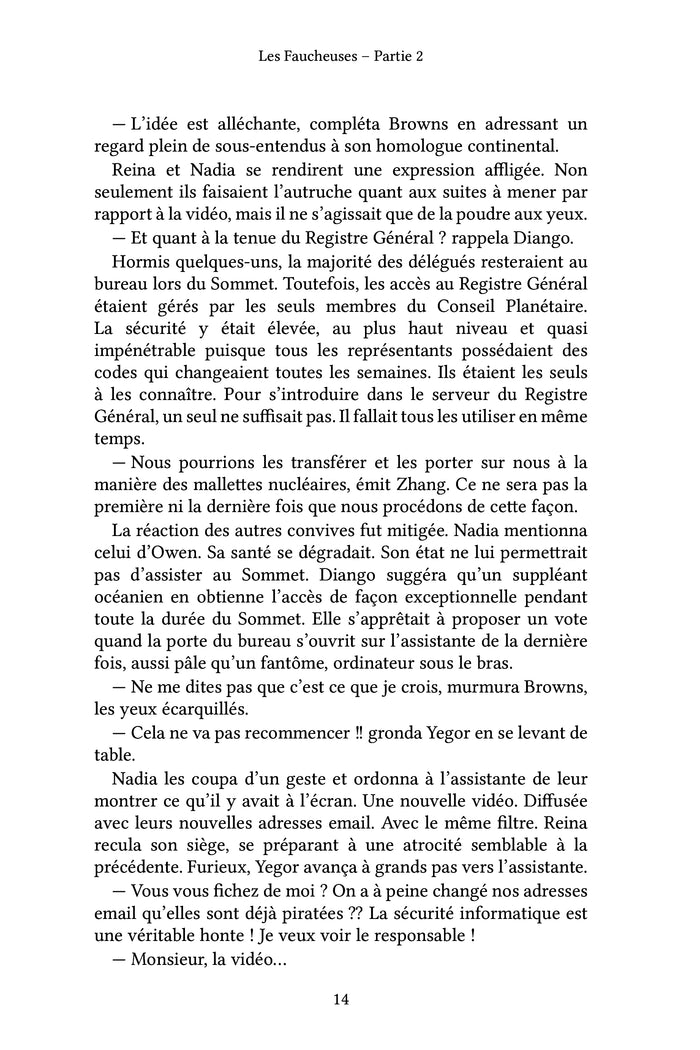 Les Faucheuses – Partie 2

— L'idée est alléchante, compléta Browns en adressant un regard plein de sous-entendus à son homologue continental.

Reina et Nadia se rendirent une expression affligée. Non seulement ils faisaient l'autruche quant aux suites à mener par rapport à la vidéo, mais il ne s'agissait que de la poudre aux yeux.

— Et quant à la tenue du Registre Général ? rappela Diango.

Hormis quelques-uns, la majorité des délégués resteraient au bureau lors du Sommet. Toutefois, les accès au Registre Général étaient gérés par les seuls membres du Conseil Planétaire. La sécurité y était élevée, au plus haut niveau et quasi impénétrable puisque tous les représentants possédaient des codes qui changeaient toutes les semaines. Ils étaient les seuls à les connaître. Pour s'introduire dans le serveur du Registre Général, un seul ne suffisait pas. Il fallait tous les utiliser en même temps.

— Nous pourrions les transférer et les porter sur nous à la manière des mallettes nucléaires, émit Zhang. Ce ne sera pas la première ni la dernière fois que nous procédons de cette façon.

La réaction des autres convives fut mitigée. Nadia mentionna celui d'Owen. Sa santé se dégradait. Son état ne lui permettrait pas d'assister au Sommet. Diango suggéra qu'un suppléant océanien en obtienne l'accès de façon exceptionnelle pendant toute la durée du Sommet. Elle s'apprêtait à proposer un vote quand la porte du bureau s'ouvrit sur l'assistante de la dernière fois, aussi pâle qu'un fantôme, ordinateur sous le bras.

— Ne me dites pas que c'est ce que je crois, murmura Browns, les yeux écarquillés.

— Cela ne va pas recommencer ‼ gronda Yegor en se levant de table.

Nadia les coupa d'un geste et ordonna à l'assistante de leur montrer ce qu'il y avait à l'écran. Une nouvelle vidéo. Diffusée avec leurs nouvelles adresses email. Avec le même filtre. Reina recula son siège, se préparant à une atrocité semblable à la précédente. Furieux, Yegor avança à grands pas vers l'assistante.

— Vous vous fichez de moi ? On a à peine changé nos adresses email qu'elles sont déjà piratées ⁇ La sécurité informatique est une véritable honte ! Je veux voir le responsable !

— Monsieur, la vidéo…

14